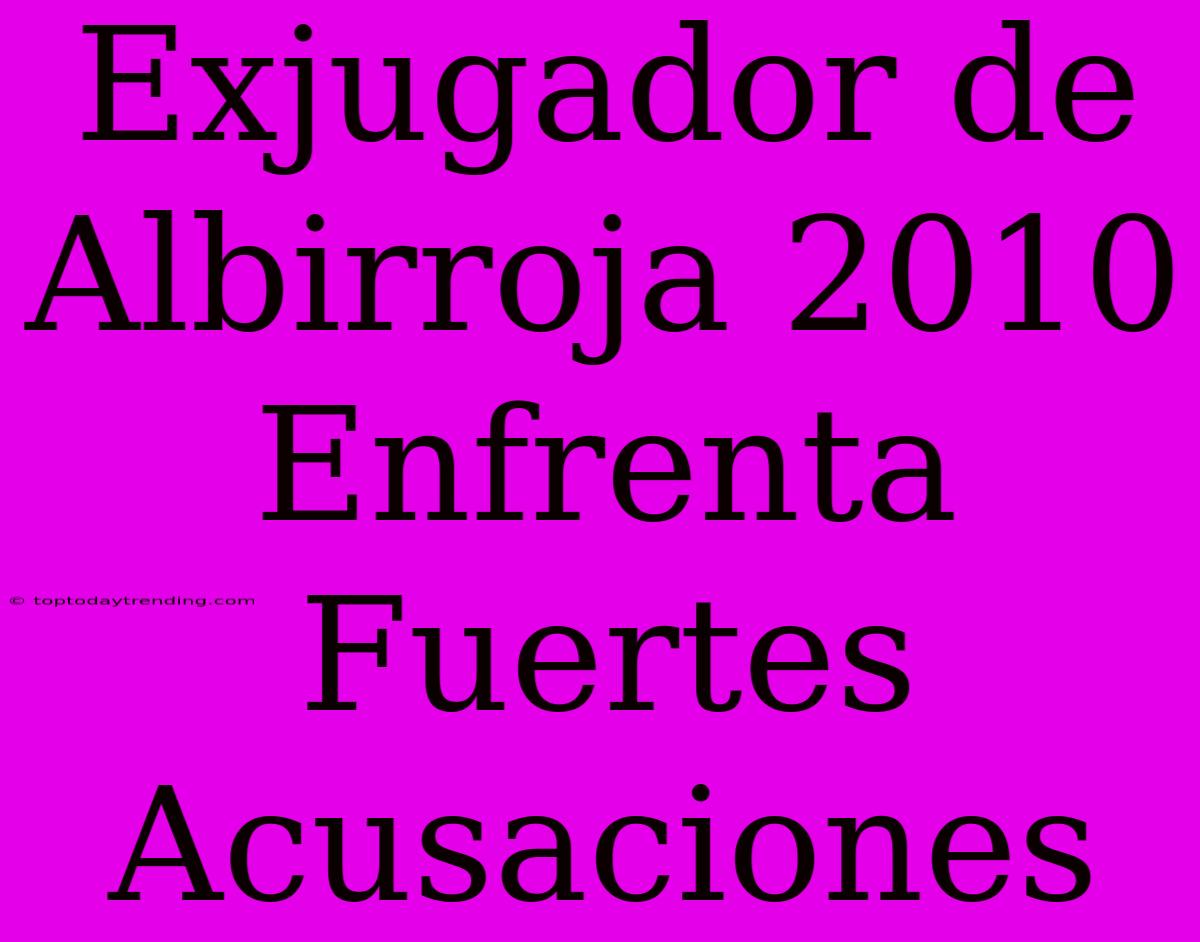 Exjugador de Albirroja 2010 Enfrenta Fuertes Acusaciones

© toptodaytrending.com